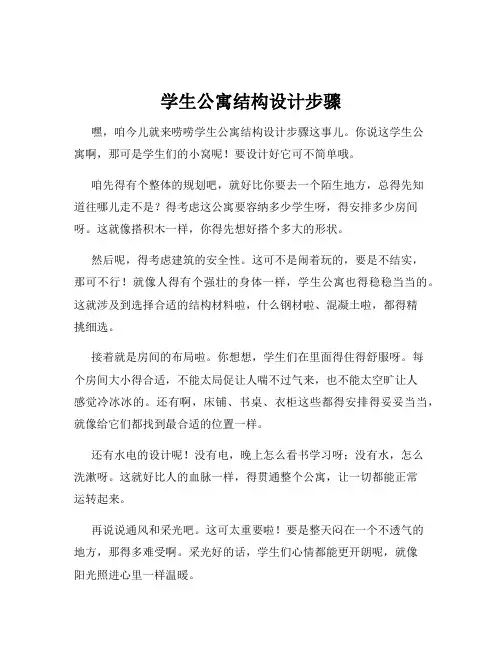 学生公寓结构设计步骤

嘿，咱今儿就来唠唠学生公寓结构设计步骤这事儿。你说这学生公寓啊，那可是学生们的小窝呢！要设计好它可不简单哦。

咱先得有个整体的规划吧，就好比你要去一个陌生地方，总得先知道往哪儿走不是？得考虑这公寓要容纳多少学生呀，得安排多少房间呀。这就像搭积木一样，你得先想好搭个多大的形状。

然后呢，得考虑建筑的安全性。这可不是闹着玩的，要是不结实，那可不行！就像人得有个强壮的身体一样，学生公寓也得稳稳当当的。这就涉及到选择合适的结构材料啦，什么钢材啦、混凝土啦，都得精挑细选。

接着就是房间的布局啦。你想想，学生们在里面得住得舒服呀。每个房间大小得合适，不能太局促让人喘不过气来，也不能太空旷让人感觉冷冰冰的。还有啊，床铺、书桌、衣柜这些都得安排得妥妥当当，就像给它们都找到最合适的位置一样。

还有水电的设计呢！没有电，晚上怎么看书学习呀；没有水，怎么洗漱呀。这就好比人的血脉一样，得贯通整个公寓，让一切都能正常运转起来。

再说说通风和采光吧。这可太重要啦！要是整天闷在一个不透气的地方，那得多难受啊。采光好的话，学生们心情都能更开朗呢，就像阳光照进心里一样温暖。